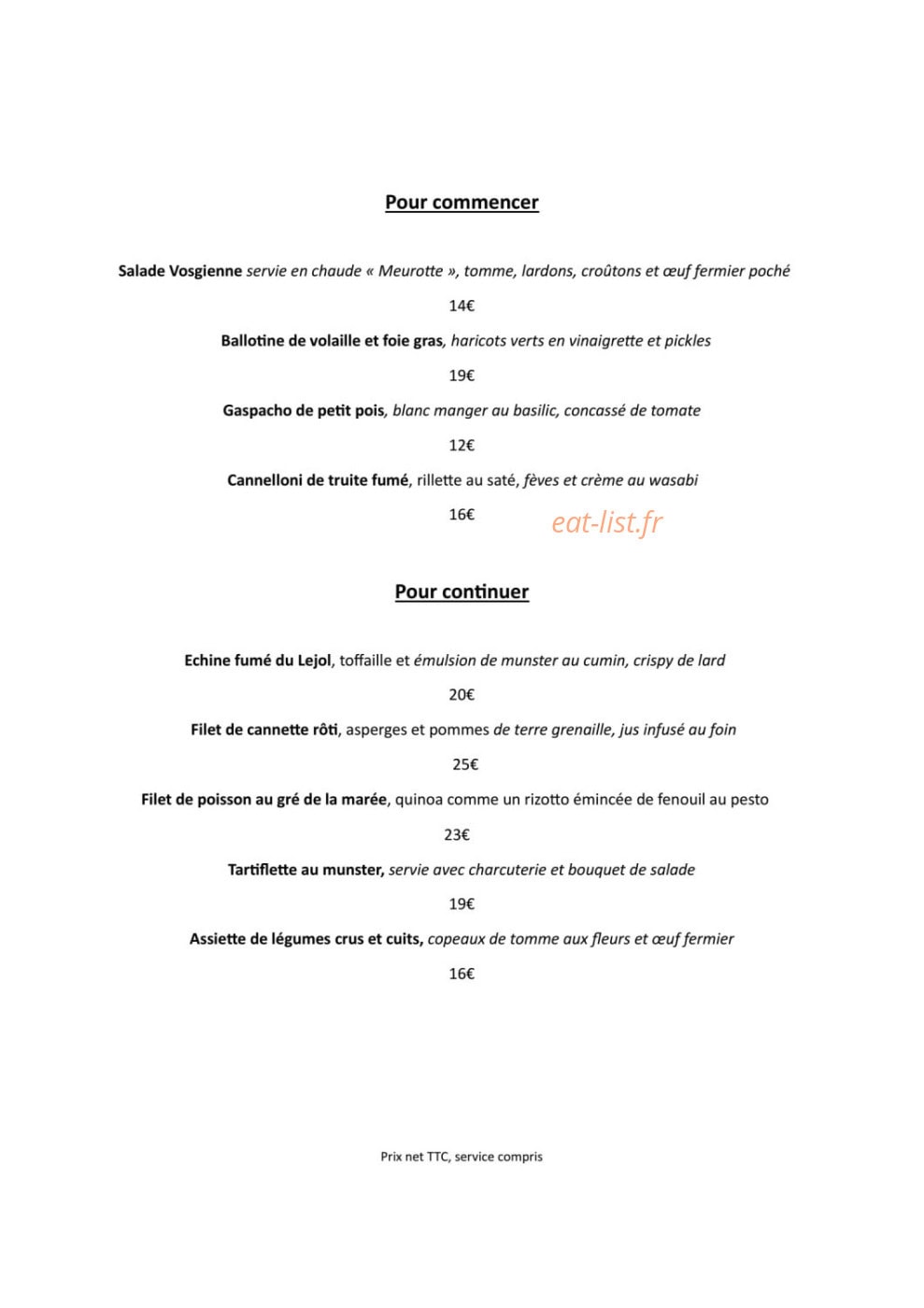 Pour commencer

Salade Vosgienne servie en chaude « Meurotte », tomme, lardons, croûtons et œuf fermier poché

14€

Ballotine de volaille et foie gras, haricots verts en vinaigrette et pickles

19€

Gaspacho de petit pois, blanc manger au basilic, concassé de tomate

12€

Cannelloni de truite fumé, rillette au saté, fèves et crème au wasabi

16€

Pour continuer

Echine fumé du Lejol, toffaille et émulsion de munster au cumin, crispy de lard

20€

Filet de cannette rôti, asperges et pommes de terre grenaille, jus infusé au foin

25€

Filet de poisson au gré de la marée, quinoa comme un rizotto émincée de fenouil au pesto

23€

Tartiflette au munster, servie avec charcuterie et bouquet de salade

19€

Assiette de légumes crus et cuits, copeaux de tomme aux fleurs et œuf fermier

16€

Prix net TTC, service compris

eat-list.fr